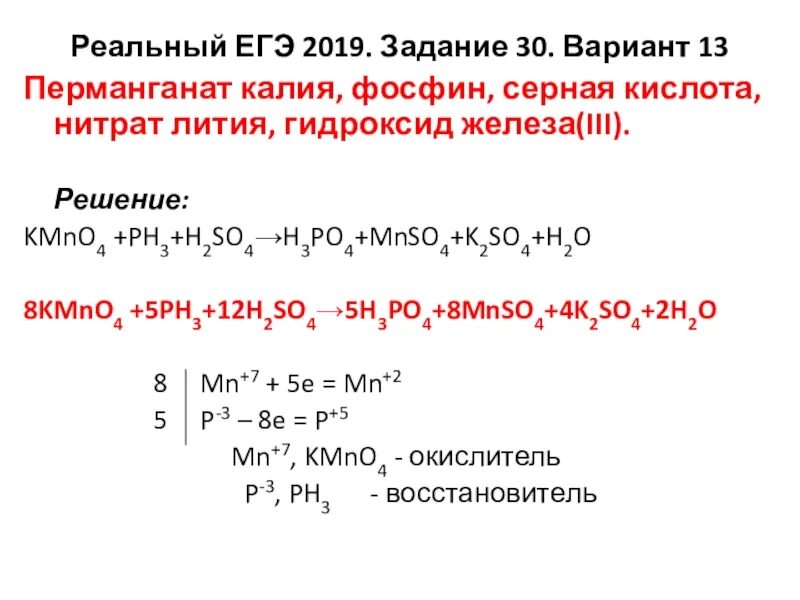 Реальный ЕГЭ 2019. Задание 30. Вариант 13

Перманганат калия, фосфин, серная кислота, нитрат лития, гидроксид железа(III).

Решение:

$KMnO_4 + PH_3 + H_2SO_4 \rightarrow H_3PO_4 + MnSO_4 + K_2SO_4 + H_2O$

$8KMnO_4 + 5PH_3 + 12H_2SO_4 \rightarrow 5H_3PO_4 + 8MnSO_4 + 4K_2SO_4 + 2H_2O$

8 | $Mn^{+7} + 5e = Mn^{+2}$
5 | $P^{-3} - 8e = P^{+5}$

$Mn^{+7}$, $KMnO_4$ - окислитель
$P^{-3}$, $PH_3$ - восстановитель